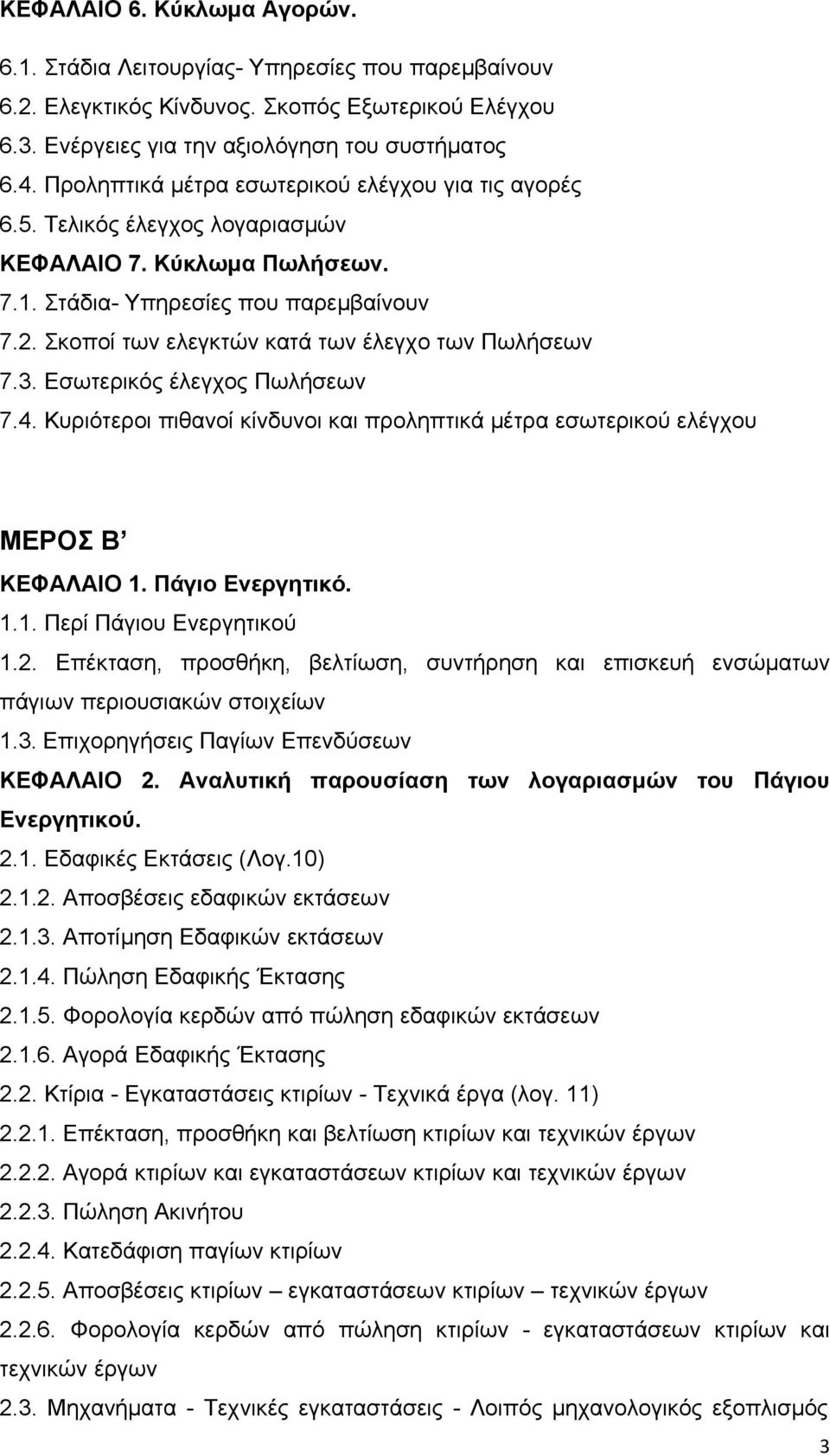 ΚΕΦΑΛΑΙΟ 6. Κύκλωμα Αγορών.
6.1. Στάδια Λειτουργίας- Υπηρεσίες που παρεμβαίνουν
6.2. Ελεγκτικός Κίνδυνος. Σκοπός Εξωτερικού Ελέγχου
6.3. Ενέργειες για την αξιολόγηση του συστήματος
6.4. Προληπτικά μέτρα εσωτερικού ελέγχου για τις αγορές
6.5. Τελικός έλεγχος λογαριασμών
ΚΕΦΑΛΑΙΟ 7. Κύκλωμα Πωλήσεων.
7.1. Στάδια- Υπηρεσίες που παρεμβαίνουν
7.2. Σκοποί των ελεγκτών κατά των έλεγχο των Πωλήσεων
7.3. Εσωτερικός έλεγχος Πωλήσεων
7.4. Κυριότεροι πιθανοί κίνδυνοι και προληπτικά μέτρα εσωτερικού ελέγχου

ΜΕΡΟΣ Β’
ΚΕΦΑΛΑΙΟ 1. Πάγιο Ενεργητικό.
1.1. Περί Πάγιου Ενεργητικού
1.2. Επέκταση, προσθήκη, βελτίωση, συντήρηση και επισκευή ενσώματων πάγιων περιουσιακών στοιχείων
1.3. Επιχορηγήσεις Παγίων Επενδύσεων
ΚΕΦΑΛΑΙΟ 2. Αναλυτική παρουσίαση των λογαριασμών του Πάγιου Ενεργητικού.
2.1. Εδαφικές Εκτάσεις (Λογ.10)
2.1.2. Αποσβέσεις εδαφικών εκτάσεων
2.1.3. Αποτίμηση Εδαφικών εκτάσεων
2.1.4. Πώληση Εδαφικής Έκτασης
2.1.5. Φορολογία κερδών από πώληση εδαφικών εκτάσεων
2.1.6. Αγορά Εδαφικής Έκτασης
2.2. Κτίρια - Εγκαταστάσεις κτιρίων - Τεχνικά έργα (λογ. 11)
2.2.1. Επέκταση, προσθήκη και βελτίωση κτιρίων και τεχνικών έργων
2.2.2. Αγορά κτιρίων και εγκαταστάσεων κτιρίων και τεχνικών έργων
2.2.3. Πώληση Ακινήτου
2.2.4. Κατεδάφιση παγίων κτιρίων
2.2.5. Αποσβέσεις κτιρίων – εγκαταστάσεων κτιρίων – τεχνικών έργων
2.2.6. Φορολογία κερδών από πώληση κτιρίων - εγκαταστάσεων κτιρίων και τεχνικών έργων
2.3. Μηχανήματα - Τεχνικές εγκαταστάσεις - Λοιπός μηχανολογικός εξοπλισμός
3